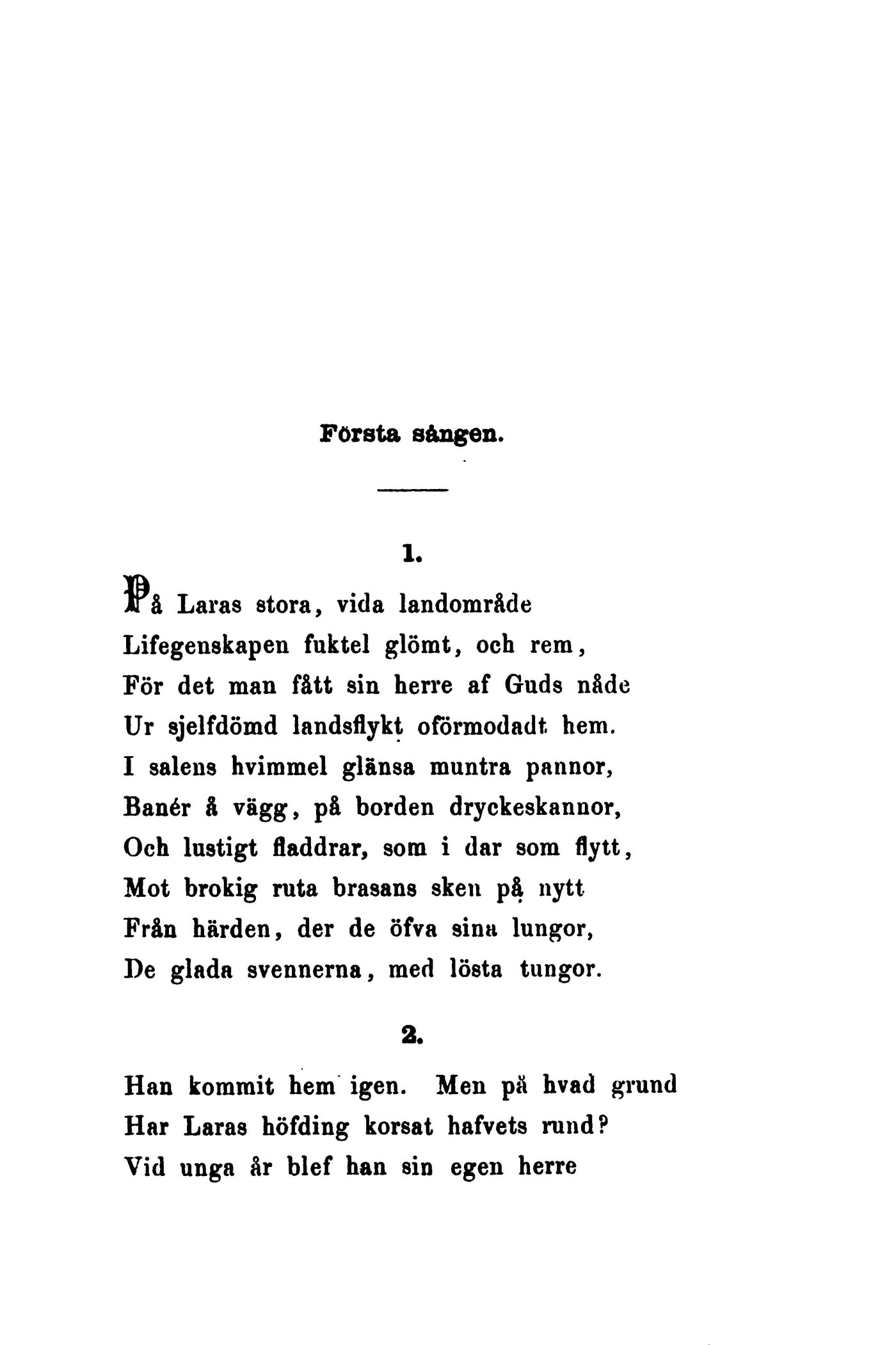 Första sången.

1.

På Laras stora, vida landområde
Lifegenskapen fuktel glömt, och rem,
För det man fått sin herre af Guds nåde
Ur sjelfdömd landsflykt oförmodadt hem.
I salens hvimmel glänsa muntra pannor,
Banér å vägg, på borden dryckeskannor,
Och lustigt fladdrar, som i dar som flytt,
Mot brokig ruta brasans sken på nytt
Från härden, der de öfva sina lungor,
De glada svennerna, med lösta tungor.

2.

Han kommit hem igen. Men på hvad grund
Har Laras höfding korsat hafvets rund?
Vid unga år blef han sin egen herre